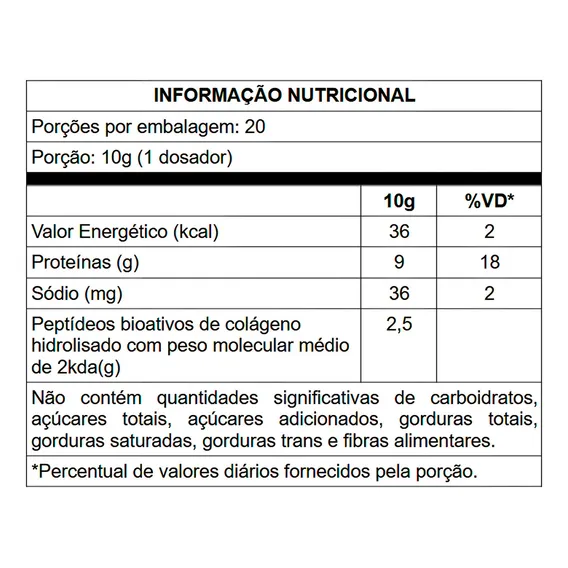 INFORMAÇÃO NUTRICIONAL

Porções por embalagem: 20

Porção: 10g (1 dosador)

| | 10g | %VD* |
|---|---|---|
| Valor Energético (kcal) | 36 | 2 |
| Proteínas (g) | 9 | 18 |
| Sódio (mg) | 36 | 2 |
| Peptídeos bioativos de colágeno hidrolisado com peso molecular médio de 2kda(g) | 2,5 | |

Não contém quantidades significativas de carboidratos, açúcares totais, açúcares adicionados, gorduras totais, gorduras saturadas, gorduras trans e fibras alimentares.

*Percentual de valores diários fornecidos pela porção.